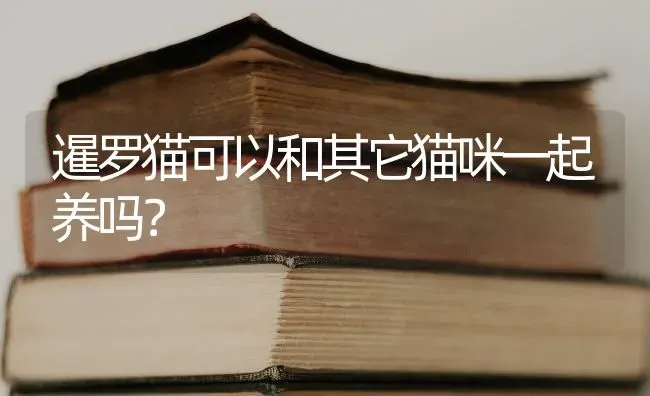 暹罗猫可以和其它猫咪一起养吗?